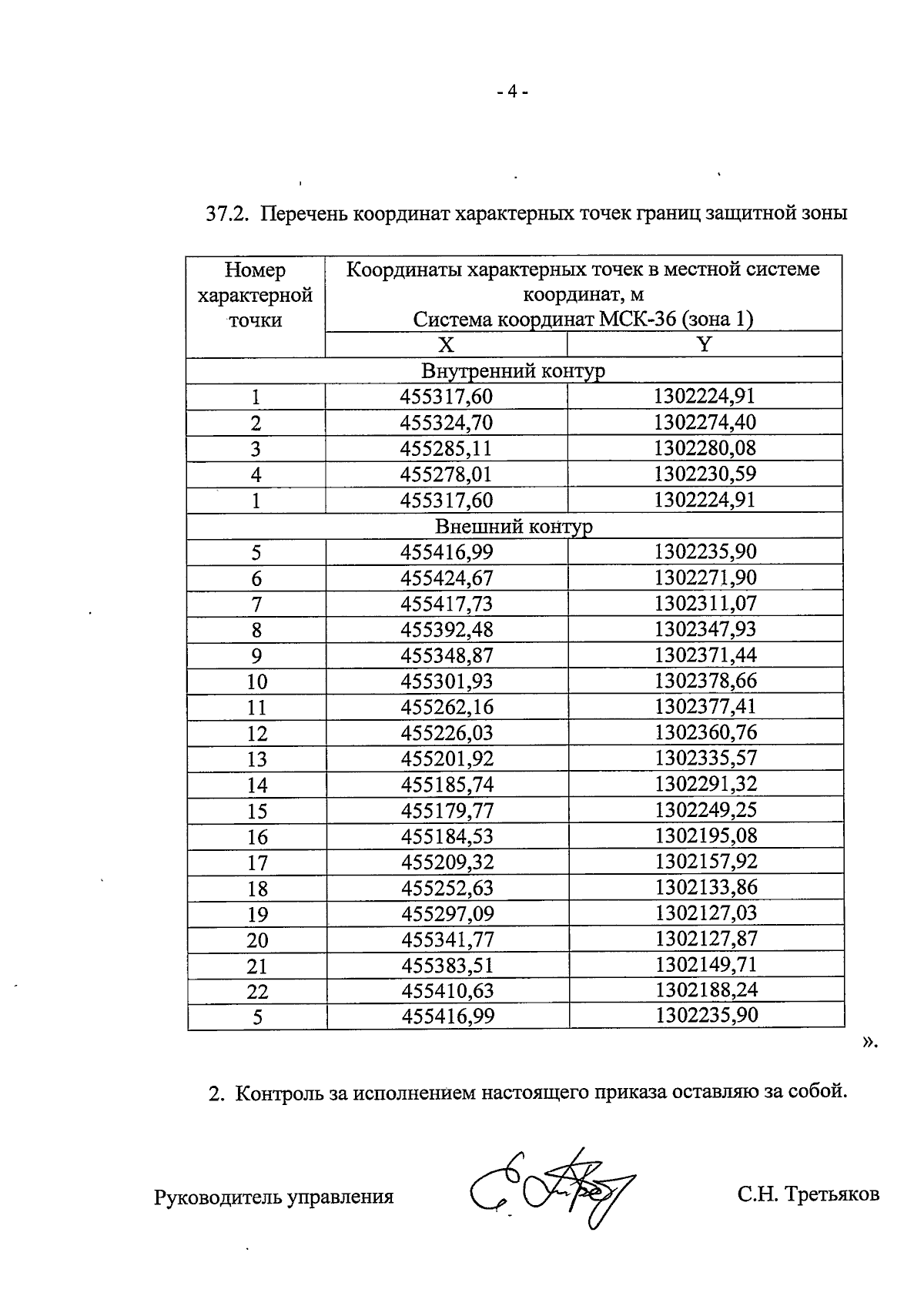 - 4 -

37.2. Перечень координат характерных точек границ защитной зоны

| Номер характерной точки | Координаты характерных точек в местной системе координат, м Система координат МСК-36 (зона 1) | |
|---|---|---|
| | X | Y |
| Внутренний контур | | |
| 1 | 455317,60 | 1302224,91 |
| 2 | 455324,70 | 1302274,40 |
| 3 | 455285,11 | 1302280,08 |
| 4 | 455278,01 | 1302230,59 |
| 1 | 455317,60 | 1302224,91 |
| Внешний контур | | |
| 5 | 455416,99 | 1302235,90 |
| 6 | 455424,67 | 1302271,90 |
| 7 | 455417,73 | 1302311,07 |
| 8 | 455392,48 | 1302347,93 |
| 9 | 455348,87 | 1302371,44 |
| 10 | 455301,93 | 1302378,66 |
| 11 | 455262,16 | 1302377,41 |
| 12 | 455226,03 | 1302360,76 |
| 13 | 455201,92 | 1302335,57 |
| 14 | 455185,74 | 1302291,32 |
| 15 | 455179,77 | 1302249,25 |
| 16 | 455184,53 | 1302195,08 |
| 17 | 455209,32 | 1302157,92 |
| 18 | 455252,63 | 1302133,86 |
| 19 | 455297,09 | 1302127,03 |
| 20 | 455341,77 | 1302127,87 |
| 21 | 455383,51 | 1302149,71 |
| 22 | 455410,63 | 1302188,24 |
| 5 | 455416,99 | 1302235,90 |

».

2. Контроль за исполнением настоящего приказа оставляю за собой.

Руководитель управления

С.Н. Третьяков